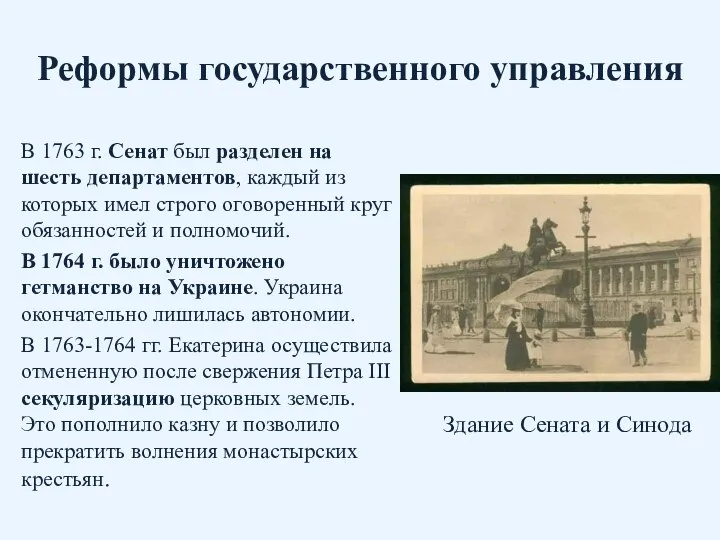 Реформы государственного управления

В 1763 г. Сенат был разделен на шесть департаментов, каждый из которых имел строго оговоренный круг обязанностей и полномочий.

В 1764 г. было уничтожено гетманство на Украине. Украина окончательно лишилась автономии.

В 1763-1764 гг. Екатерина осуществила отмененную после свержения Петра III секуляризацию церковных земель. Это пополнило казну и позволило прекратить волнения монастырских крестьян.

Здание Сената и Синода